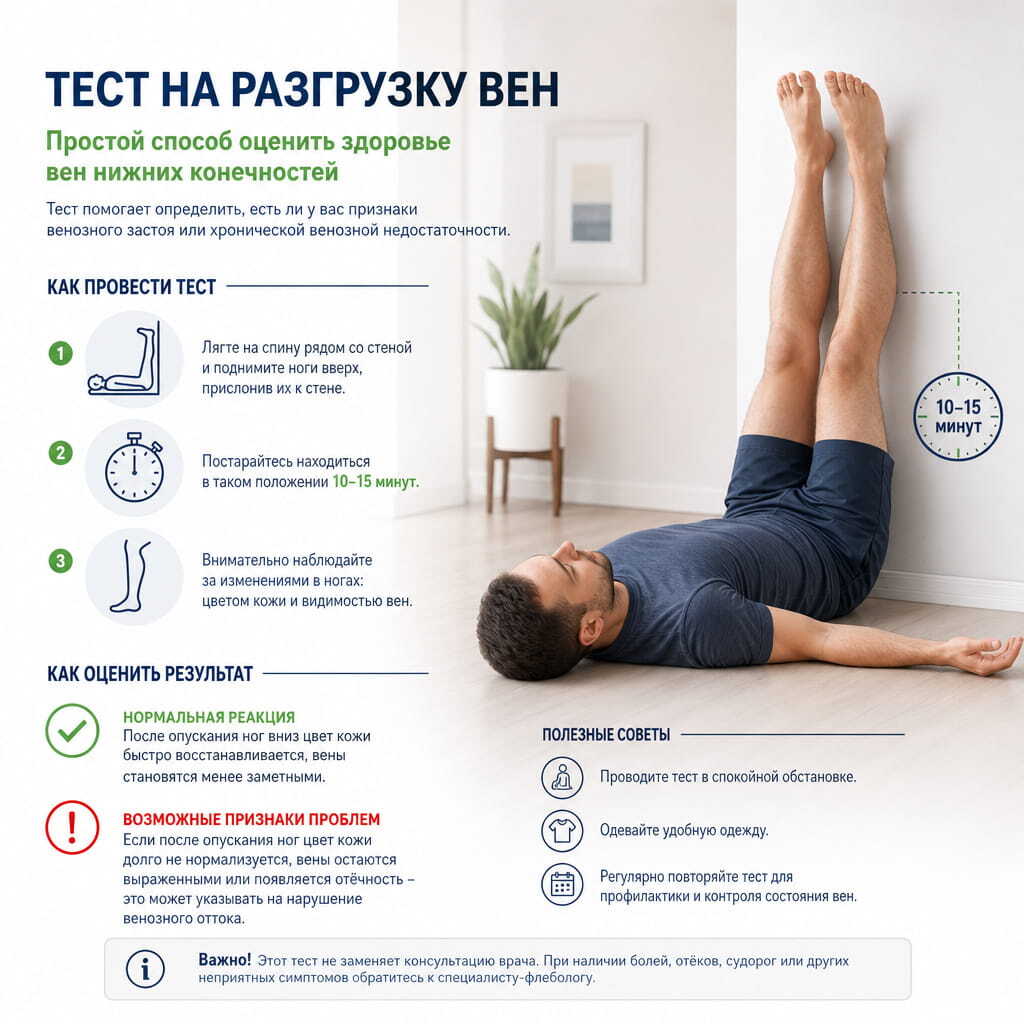 ТЕСТ НА РАЗГРУЗКУ ВЕН

Простой способ оценить здоровье вен нижних конечностей

Тест помогает определить, есть ли у вас признаки венозного застоя или хронической венозной недостаточности.

КАК ПРОВЕСТИ ТЕСТ

1 Лягте на спину рядом со стеной и поднимите ноги вверх, прислонив их к стене.

2 Постарайтесь находиться в таком положении 10–15 минут.

3 Внимательно наблюдайте за изменениями в ногах: цветом кожи и видимостью вен.

10–15 минут

КАК ОЦЕНИТЬ РЕЗУЛЬТАТ

НОРМАЛЬНАЯ РЕАКЦИЯ
После опускания ног вниз цвет кожи быстро восстанавливается, вены становятся менее заметными.

ВОЗМОЖНЫЕ ПРИЗНАКИ ПРОБЛЕМ
Если после опускания ног цвет кожи долго не нормализуется, вены остаются выраженными или появляется отёчность – это может указывать на нарушение венозного оттока.

ПОЛЕЗНЫЕ СОВЕТЫ

Проводите тест в спокойной обстановке.

Одевайте удобную одежду.

Регулярно повторяйте тест для профилактики и контроля состояния вен.

Важно! Этот тест не заменяет консультацию врача. При наличии болей, отёков, судорог или других неприятных симптомов обратитесь к специалисту-флебологу.